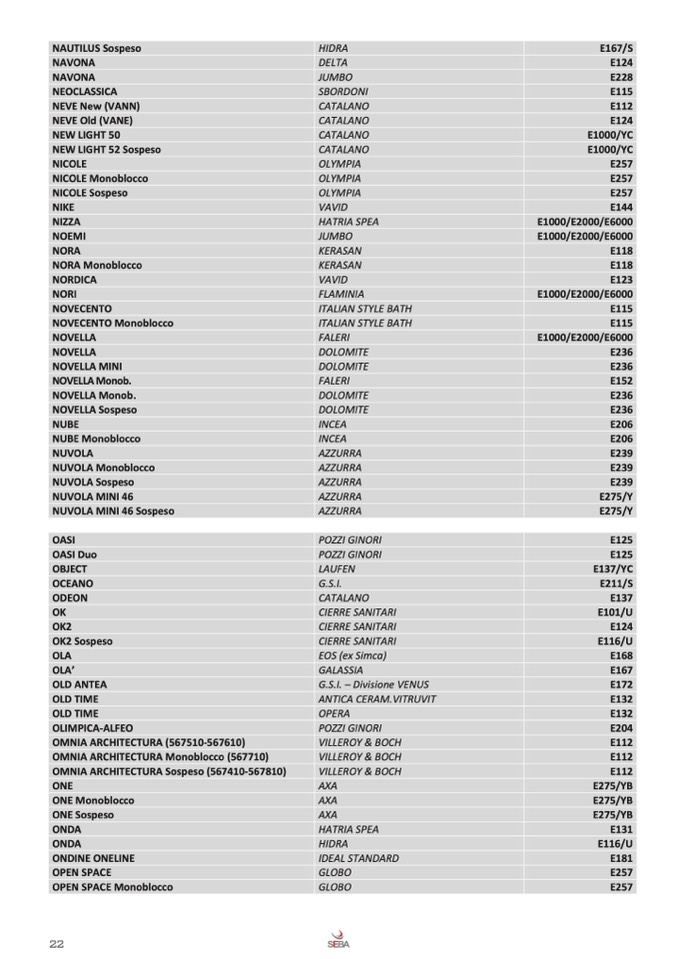 | | | |
|---|---|---|
| NAUTILUS Sospeso | HIDRA | E167/S |
| NAVONA | DELTA | E124 |
| NAVONA | JUMBO | E228 |
| NEOCLASSICA | SBORDONI | E115 |
| NEVE New (VANN) | CATALANO | E112 |
| NEVE Old (VANE) | CATALANO | E124 |
| NEW LIGHT 50 | CATALANO | E1000/YC |
| NEW LIGHT 52 Sospeso | CATALANO | E1000/YC |
| NICOLE | OLYMPIA | E257 |
| NICOLE Monoblocco | OLYMPIA | E257 |
| NICOLE Sospeso | OLYMPIA | E257 |
| NIKE | VAVID | E144 |
| NIZZA | HATRIA SPEA | E1000/E2000/E6000 |
| NOEMI | JUMBO | E1000/E2000/E6000 |
| NORA | KERASAN | E118 |
| NORA Monoblocco | KERASAN | E118 |
| NORDICA | VAVID | E123 |
| NORI | FLAMINIA | E1000/E2000/E6000 |
| NOVECENTO | ITALIAN STYLE BATH | E115 |
| NOVECENTO Monoblocco | ITALIAN STYLE BATH | E115 |
| NOVELLA | FALERI | E1000/E2000/E6000 |
| NOVELLA | DOLOMITE | E236 |
| NOVELLA MINI | DOLOMITE | E236 |
| NOVELLA Monob. | FALERI | E152 |
| NOVELLA Monob. | DOLOMITE | E236 |
| NOVELLA Sospeso | DOLOMITE | E236 |
| NUBE | INCEA | E206 |
| NUBE Monoblocco | INCEA | E206 |
| NUVOLA | AZZURRA | E239 |
| NUVOLA Monoblocco | AZZURRA | E239 |
| NUVOLA Sospeso | AZZURRA | E239 |
| NUVOLA MINI 46 | AZZURRA | E275/Y |
| NUVOLA MINI 46 Sospeso | AZZURRA | E275/Y |

| | | |
|---|---|---|
| OASI | POZZI GINORI | E125 |
| OASI Duo | POZZI GINORI | E125 |
| OBJECT | LAUFEN | E137/YC |
| OCEANO | G.S.I. | E211/S |
| ODEON | CATALANO | E137 |
| OK | CIERRE SANITARI | E101/U |
| OK2 | CIERRE SANITARI | E124 |
| OK2 Sospeso | CIERRE SANITARI | E116/U |
| OLA | EOS (ex Simca) | E168 |
| OLA' | GALASSIA | E167 |
| OLD ANTEA | G.S.I. – Divisione VENUS | E172 |
| OLD TIME | ANTICA CERAM.VITRUVIT | E132 |
| OLD TIME | OPERA | E132 |
| OLIMPICA-ALFEO | POZZI GINORI | E204 |
| OMNIA ARCHITECTURA (567510-567610) | VILLEROY & BOCH | E112 |
| OMNIA ARCHITECTURA Monoblocco (567710) | VILLEROY & BOCH | E112 |
| OMNIA ARCHITECTURA Sospeso (567410-567810) | VILLEROY & BOCH | E112 |
| ONE | AXA | E275/YB |
| ONE Monoblocco | AXA | E275/YB |
| ONE Sospeso | AXA | E275/YB |
| ONDA | HATRIA SPEA | E131 |
| ONDA | HIDRA | E116/U |
| ONDINE ONELINE | IDEAL STANDARD | E181 |
| OPEN SPACE | GLOBO | E257 |
| OPEN SPACE Monoblocco | GLOBO | E257 |

22

SEBA